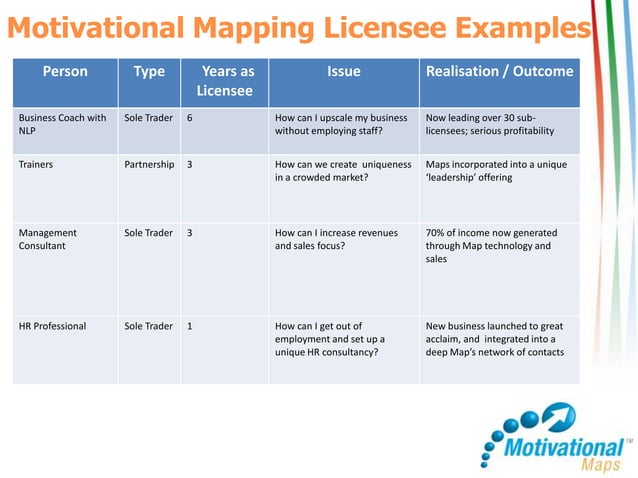 Motivational Mapping Licensee Examples

| Person | Type | Years as Licensee | Issue | Realisation / Outcome |
|---|---|---|---|---|
| Business Coach with NLP | Sole Trader | 6 | How can I upscale my business without employing staff? | Now leading over 30 sub-licensees; serious profitability |
| Trainers | Partnership | 3 | How can we create uniqueness in a crowded market? | Maps incorporated into a unique 'leadership' offering |
| Management Consultant | Sole Trader | 3 | How can I increase revenues and sales focus? | 70% of income now generated through Map technology and sales |
| HR Professional | Sole Trader | 1 | How can I get out of employment and set up a unique HR consultancy? | New business launched to great acclaim, and integrated into a deep Map's network of contacts |

Motivational™ Maps